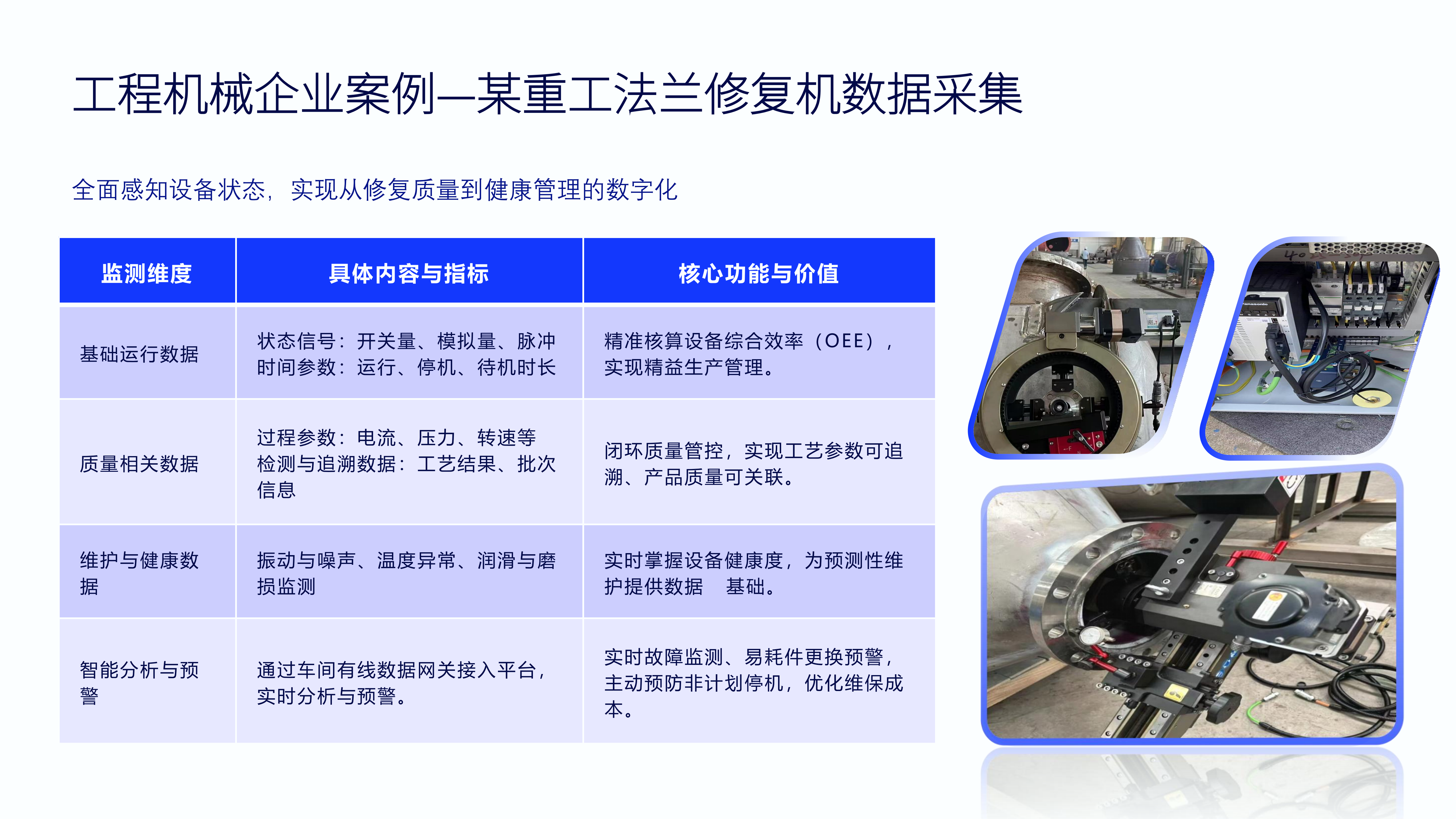 工程机械企业案例—某重工法兰修复机数据采集

全面感知设备状态，实现从修复质量到健康管理的数字化

| 监测维度 | 具体内容与指标 | 核心功能与价值 |
|---|---|---|
| 基础运行数据 | 状态信号：开关量、模拟量、脉冲 时间参数：运行、停机、待机时长 | 精准核算设备综合效率（OEE），实现精益生产管理。 |
| 质量相关数据 | 过程参数：电流、压力、转速等 检测与追溯数据：工艺结果、批次信息 | 闭环质量管控，实现工艺参数可追溯、产品质量可关联。 |
| 维护与健康数据 | 振动与噪声、温度异常、润滑与磨损监测 | 实时掌握设备健康度，为预测性维护提供数据 基础。 |
| 智能分析与预警 | 通过车间有线数据网关接入平台，实时分析与预警。 | 实时故障监测、易耗件更换预警，主动预防非计划停机，优化维保成本。 |